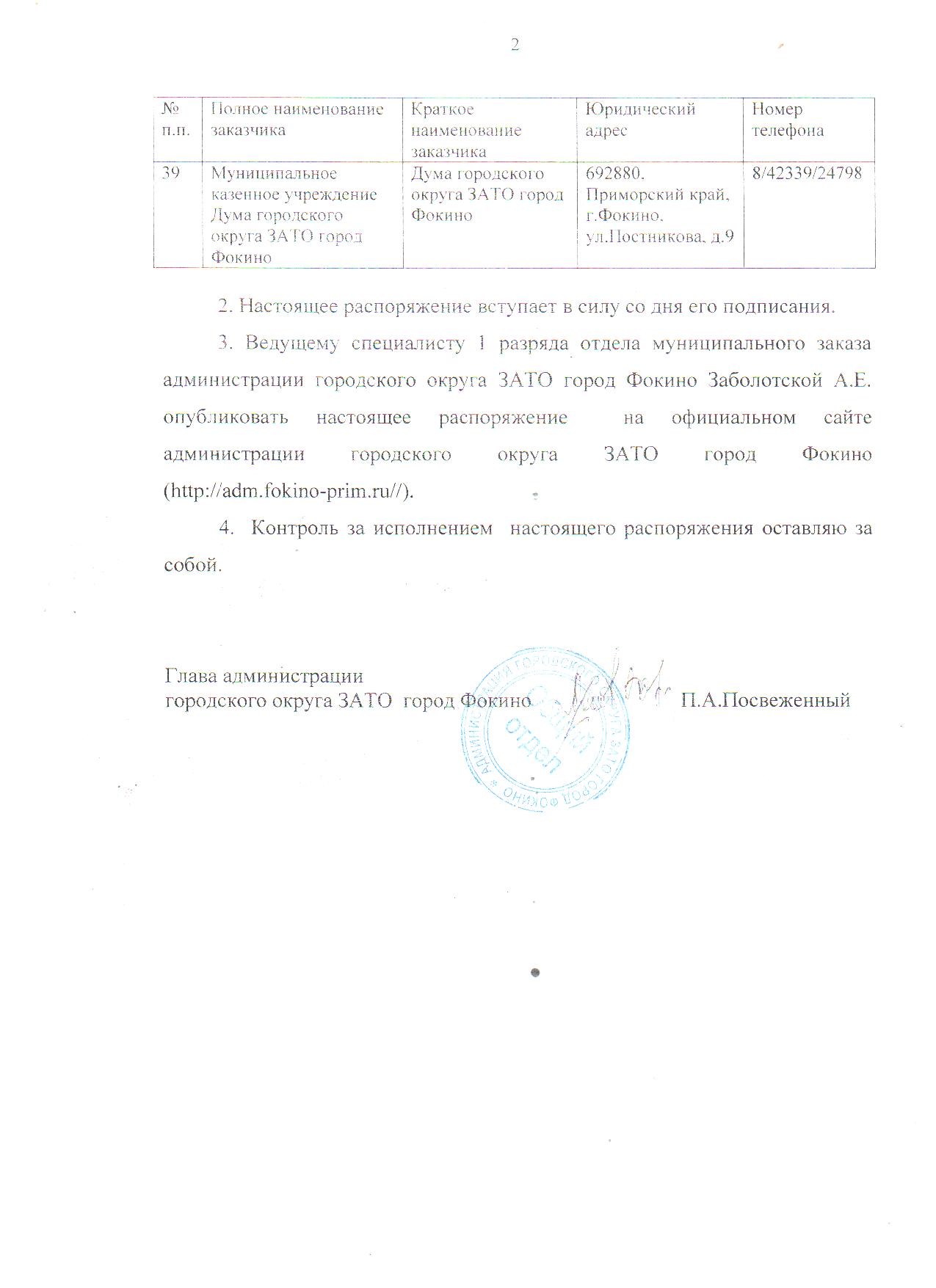 2

| № п.п. | Полное наименование заказчика | Краткое наименование заказчика | Юридический адрес | Номер телефона |
|---|---|---|---|---|
| 39 | Муниципальное казенное учреждение Дума городского округа ЗАТО город Фокино | Дума городского округа ЗАТО город Фокино | 692880, Приморский край, г.Фокино, ул.Постникова, д.9 | 8/42339/24798 |

2. Настоящее распоряжение вступает в силу со дня его подписания.

3. Ведущему специалисту 1 разряда отдела муниципального заказа администрации городского округа ЗАТО город Фокино Заболотской А.Е. опубликовать настоящее распоряжение на официальном сайте администрации городского округа ЗАТО город Фокино (http://adm.fokino-prim.ru//).

4. Контроль за исполнением настоящего распоряжения оставляю за собой.

Глава администрации
городского округа ЗАТО город Фокино П.А.Посвеженный

АДМИНИСТРАЦИЯ ГОРОДСКОГО ОКРУГА ЗАТО ГОРОД ФОКИНО
Общий отдел